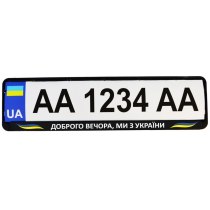 UA
AA 1234 AA
ДОБРОГО ВЕЧОРА, МИ З УКРАЇНИ